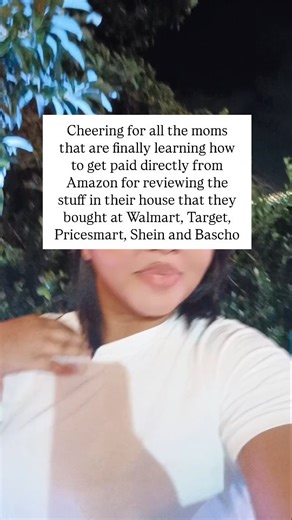 Cheering for all the moms that are finally learning how to get paid directly from Amazon for reviewing the stuff in their house that they bought at Walmart, Target, Pricesmart, Shein and Bascho